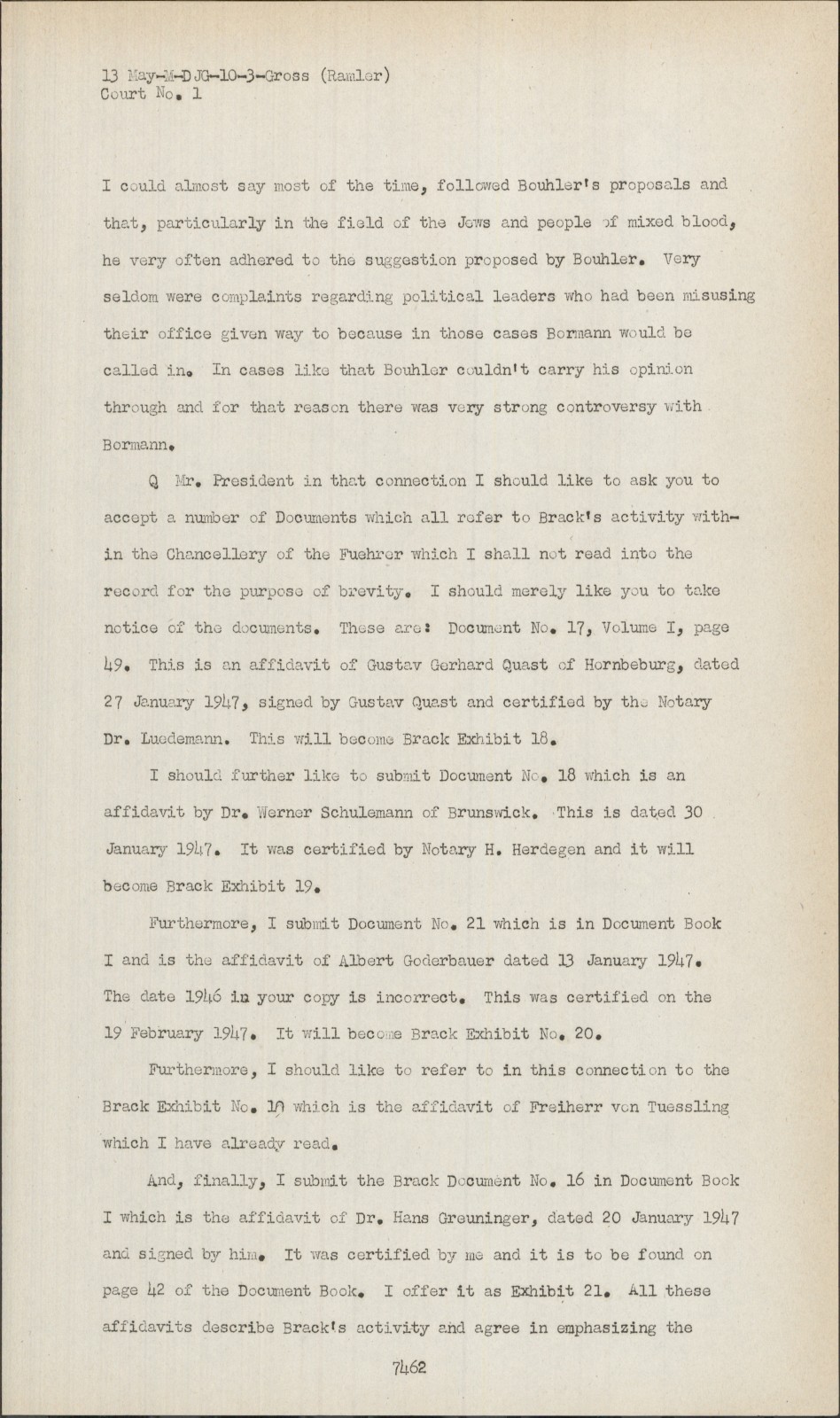 13 May-M-DJG-10-3-Gross (Ramler)
Court No. 1

I could almost say most of the time, followed Bouhler's proposals and that, particularly in the field of the Jews and people of mixed blood, he very often adhered to the suggestion proposed by Bouhler. Very seldom were complaints regarding political leaders who had been misusing their office given way to because in those cases Bormann would be called in. In cases like that Bouhler couldn't carry his opinion through and for that reason there was very strong controversy with Bormann.

Q Mr. President in that connection I should like to ask you to accept a number of Documents which all refer to Brack's activity within the Chancellery of the Fuehrer which I shall not read into the record for the purpose of brevity. I should merely like you to take notice of the documents. These are: Document No. 17, Volume I, page 49. This is an affidavit of Gustav Gerhard Quast of Hornbeburg, dated 27 January 1947, signed by Gustav Quast and certified by the Notary Dr. Luedemann. This will become Brack Exhibit 18.

I should further like to submit Document No. 18 which is an affidavit by Dr. Werner Schulemann of Brunswick. This is dated 30 January 1947. It was certified by Notary H. Herdegen and it will become Brack Exhibit 19.

Furthermore, I submit Document No. 21 which is in Document Book I and is the affidavit of Albert Goderbauer dated 13 January 1947. The date 1946 in your copy is incorrect. This was certified on the 19 February 1947. It will become Brack Exhibit No. 20.

Furthermore, I should like to refer to in this connection to the Brack Exhibit No. 10 which is the affidavit of Freiherr von Tuessling which I have already read.

And, finally, I submit the Brack Document No. 16 in Document Book I which is the affidavit of Dr. Hans Greuninger, dated 20 January 1947 and signed by him. It was certified by me and it is to be found on page 42 of the Document Book. I offer it as Exhibit 21. All these affidavits describe Brack's activity and agree in emphasizing the

7462